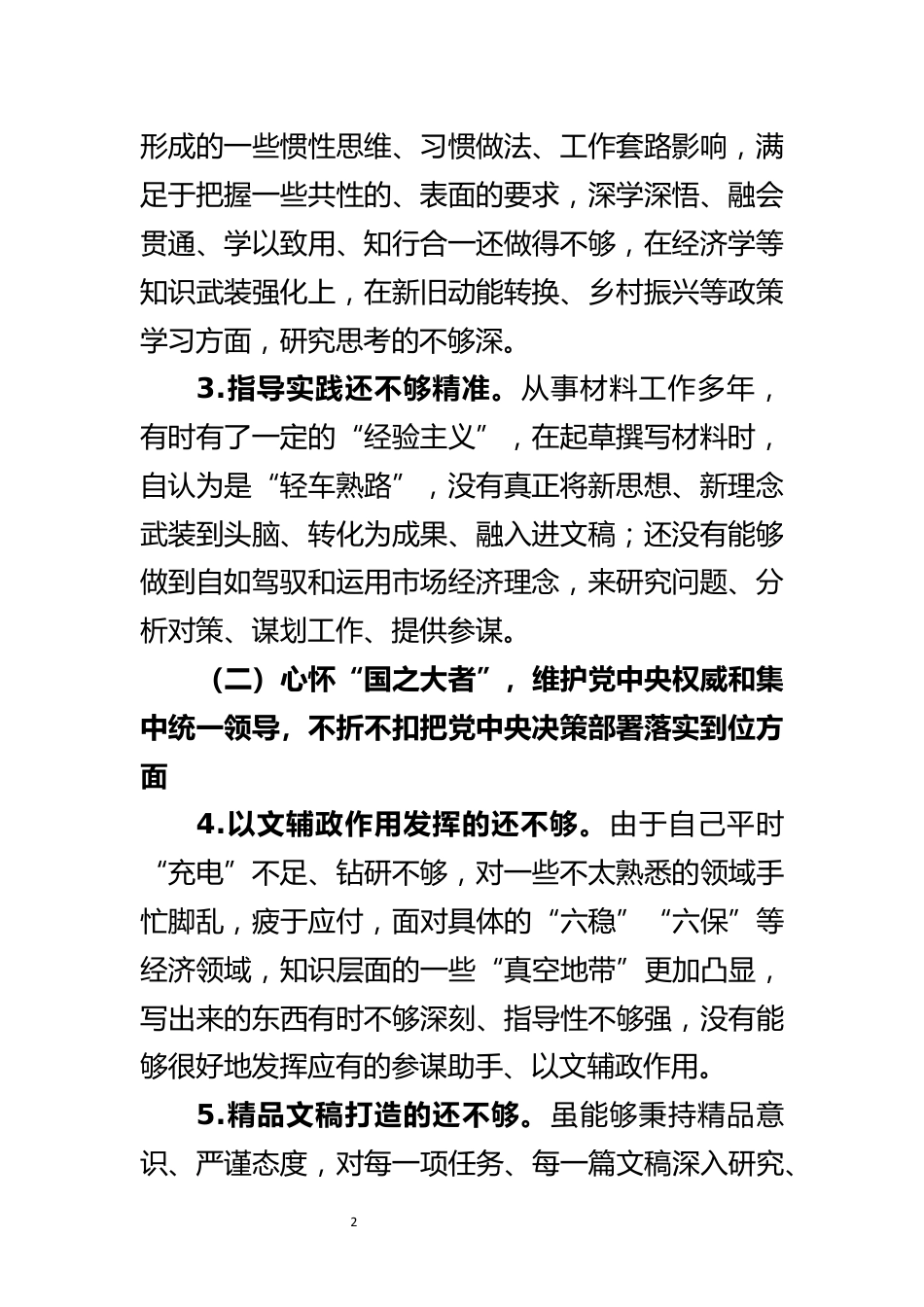 形成的一些惯性思维、习惯做法、工作套路影响，满足于把握一些共性的、表面的要求，深学深悟、融会贯通、学以致用、知行合一还做得不够，在经济学等知识武装强化上，在新旧动能转换、乡村振兴等政策学习方面，研究思考的不够深。

3.指导实践还不够精准。从事材料工作多年，有时有了一定的“经验主义”，在起草撰写材料时，自认为是“轻车熟路”，没有真正将新思想、新理念武装到头脑、转化为成果、融入进文稿；还没有能够做到自如驾驭和运用市场经济理念，来研究问题、分析对策、谋划工作、提供参谋。

（二）心怀“国之大者”，维护党中央权威和集中统一领导，不折不扣把党中央决策部署落实到位方面

4.以文辅政作用发挥的还不够。由于自己平时“充电”不足、钻研不够，对一些不太熟悉的领域手忙脚乱，疲于应付，面对具体的“六稳”“六保”等经济领域，知识层面的一些“真空地带”更加凸显，写出来的东西有时不够深刻、指导性不够强，没有能够很好地发挥应有的参谋助手、以文辅政作用。

5.精品文稿打造的还不够。虽能够秉持精品意识、严谨态度，对每一项任务、每一篇文稿深入研究、

2